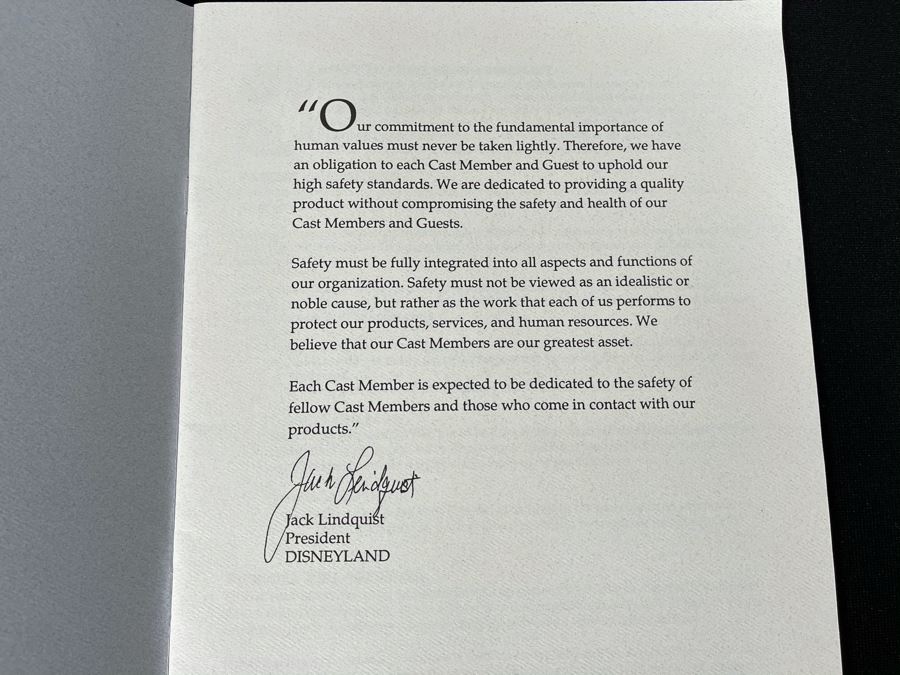 "Our commitment to the fundamental importance of human values must never be taken lightly. Therefore, we have an obligation to each Cast Member and Guest to uphold our high safety standards. We are dedicated to providing a quality product without compromising the safety and health of our Cast Members and Guests.

Safety must be fully integrated into all aspects and functions of our organization. Safety must not be viewed as an idealistic or noble cause, but rather as the work that each of us performs to protect our products, services, and human resources. We believe that our Cast Members are our greatest asset.

Each Cast Member is expected to be dedicated to the safety of fellow Cast Members and those who come in contact with our products."

Jack Lindquist

Jack Lindquist
President
DISNEYLAND